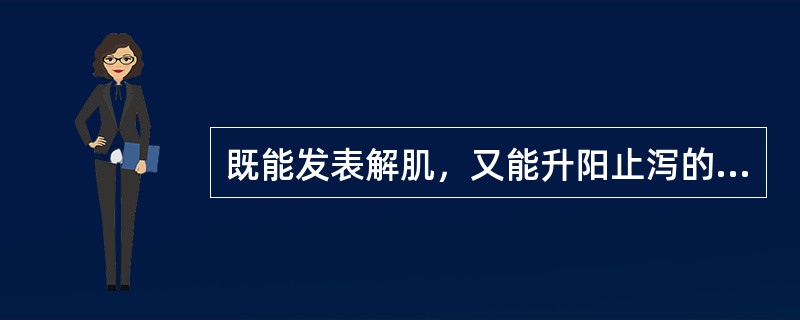 既能发表解肌，又能升阳止泻的...